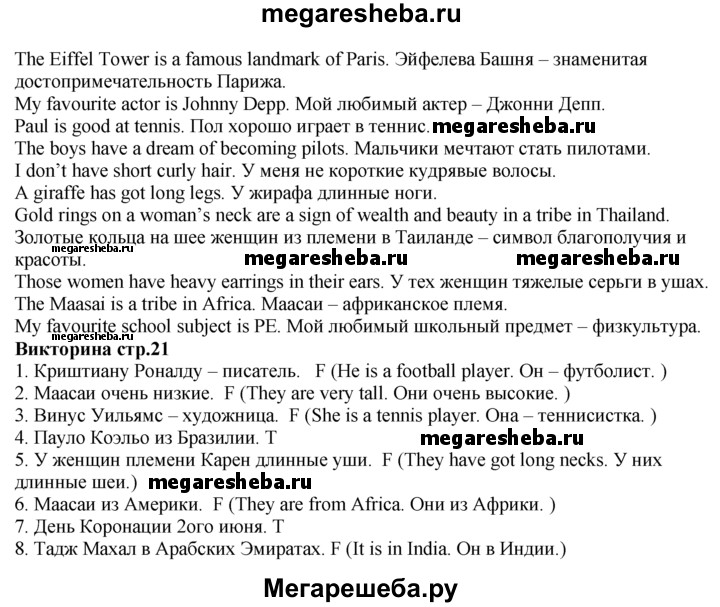 megaresheba.ru

The Eiffel Tower is a famous landmark of Paris. Эйфелева Башня – знаменитая достопримечательность Парижа.
My favourite actor is Johnny Depp. Мой любимый актер – Джонни Депп.
Paul is good at tennis. Пол хорошо играет в теннис. megaresheba.ru
The boys have a dream of becoming pilots. Мальчики мечтают стать пилотами.
I don't have short curly hair. У меня не короткие кудрявые волосы.
A giraffe has got long legs. У жирафа длинные ноги.
Gold rings on a woman's neck are a sign of wealth and beauty in a tribe in Thailand. Золотые кольца на шее женщин из племени в Таиланде – символ благополучия и красоты. megaresheba.ru megaresheba.ru megaresheba.ru
Those women have heavy earrings in their ears. У тех женщин тяжелые серьги в ушах.
The Maasai is a tribe in Africa. Маасаи – африканское племя.
My favourite school subject is PE. Мой любимый школьный предмет – физкультура.
Викторина стр.21
1. Криштиану Роналду – писатель. F (He is a football player. Он – футболист. )
2. Маасаи очень низкие. F (They are very tall. Они очень высокие. )
3. Винус Уильямс – художница. F (She is a tennis player. Она – теннисистка. )
4. Пауло Коэльо из Бразилии. T megaresheba.ru
5. У женщин племени Карен длинные уши. F (They have got long necks. У них длинные шеи.) megaresheba.ru
6. Маасаи из Америки. F (They are from Africa. Они из Африки. )
7. День Коронации 2ого июня. T
8. Тадж Махал в Арабских Эмиратах. F (It is in India. Он в Индии.)

Мегарешеба.ру